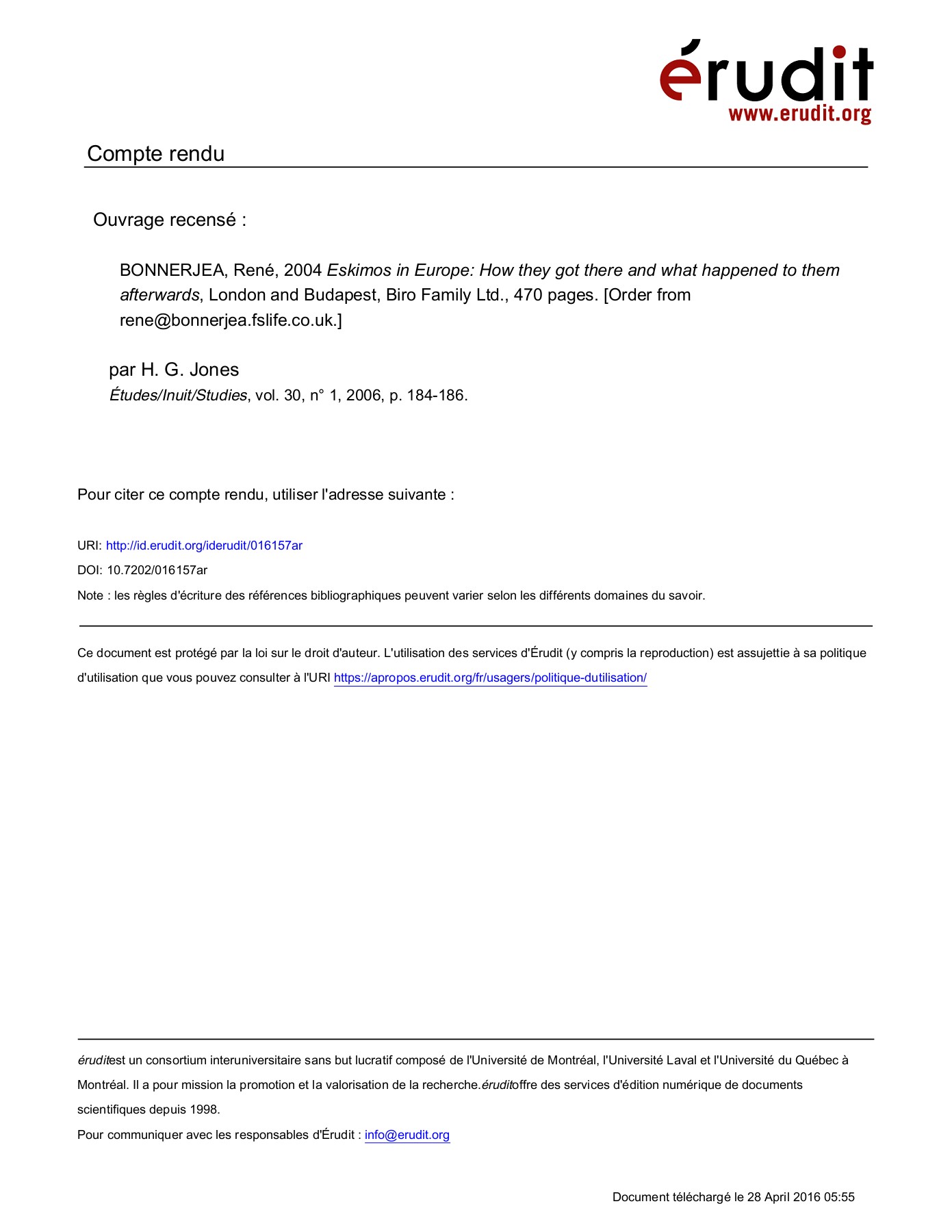 érudit
www.erudit.org

Compte rendu

Ouvrage recensé :

BONNERJEA, René, 2004 Eskimos in Europe: How they got there and what happened to them afterwards, London and Budapest, Biro Family Ltd., 470 pages. [Order from rene@bonnerjea.fslife.co.uk.]

par H. G. Jones
Études/Inuit/Studies, vol. 30, n° 1, 2006, p. 184-186.

Pour citer ce compte rendu, utiliser l'adresse suivante :

URI: http://id.erudit.org/iderudit/016157ar

DOI: 10.7202/016157ar

Note : les règles d'écriture des références bibliographiques peuvent varier selon les différents domaines du savoir.

Ce document est protégé par la loi sur le droit d'auteur. L'utilisation des services d'Érudit (y compris la reproduction) est assujettie à sa politique d'utilisation que vous pouvez consulter à l'URI https://apropos.erudit.org/fr/usagers/politique-dutilisation/

éruditest un consortium interuniversitaire sans but lucratif composé de l'Université de Montréal, l'Université Laval et l'Université du Québec à Montréal. Il a pour mission la promotion et la valorisation de la recherche.éruditoffre des services d'édition numérique de documents scientifiques depuis 1998.

Pour communiquer avec les responsables d'Érudit : info@erudit.org

Document téléchargé le 28 April 2016 05:55